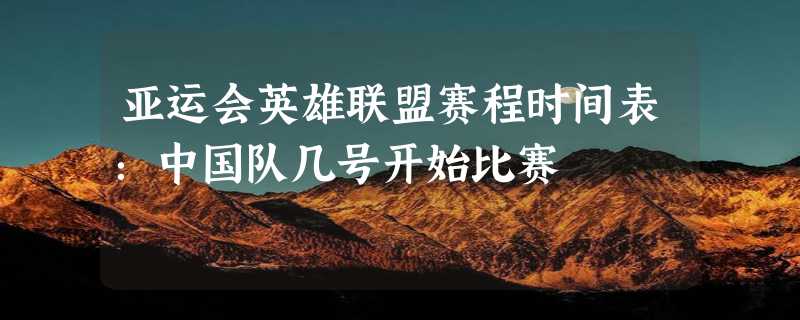 亚运会英雄联盟赛程时间表：中国队几号开始比赛